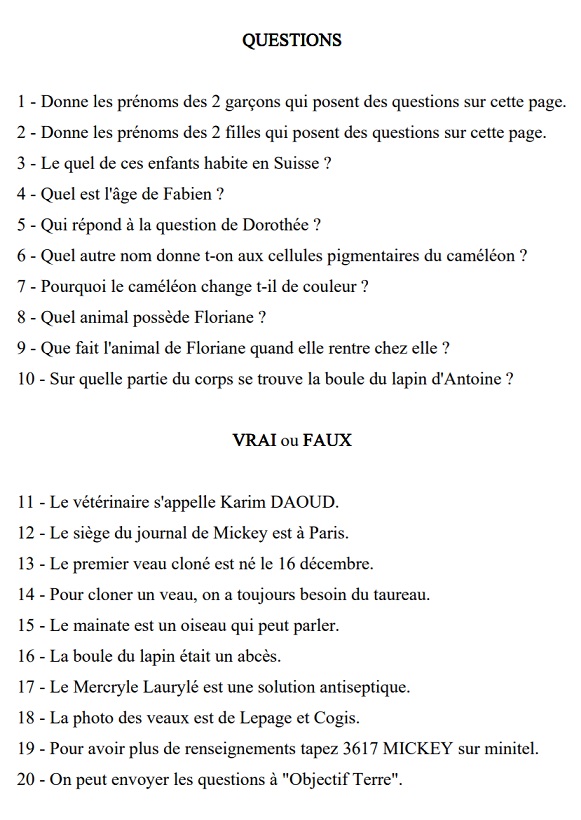 QUESTIONS

1 - Donne les prénoms des 2 garçons qui posent des questions sur cette page.

2 - Donne les prénoms des 2 filles qui posent des questions sur cette page.

3 - Le quel de ces enfants habite en Suisse ?

4 - Quel est l'âge de Fabien ?

5 - Qui répond à la question de Dorothée ?

6 - Quel autre nom donne t-on aux cellules pigmentaires du caméléon ?

7 - Pourquoi le caméléon change t-il de couleur ?

8 - Quel animal possède Floriane ?

9 - Que fait l'animal de Floriane quand elle rentre chez elle ?

10 - Sur quelle partie du corps se trouve la boule du lapin d'Antoine ?

VRAI ou FAUX

11 - Le vétérinaire s'appelle Karim DAOUD.

12 - Le siège du journal de Mickey est à Paris.

13 - Le premier veau cloné est né le 16 décembre.

14 - Pour cloner un veau, on a toujours besoin du taureau.

15 - Le mainate est un oiseau qui peut parler.

16 - La boule du lapin était un abcès.

17 - Le Mercryle Laurylé est une solution antiseptique.

18 - La photo des veaux est de Lepage et Cogis.

19 - Pour avoir plus de renseignements tapez 3617 MICKEY sur minitel.

20 - On peut envoyer les questions à "Objectif Terre".